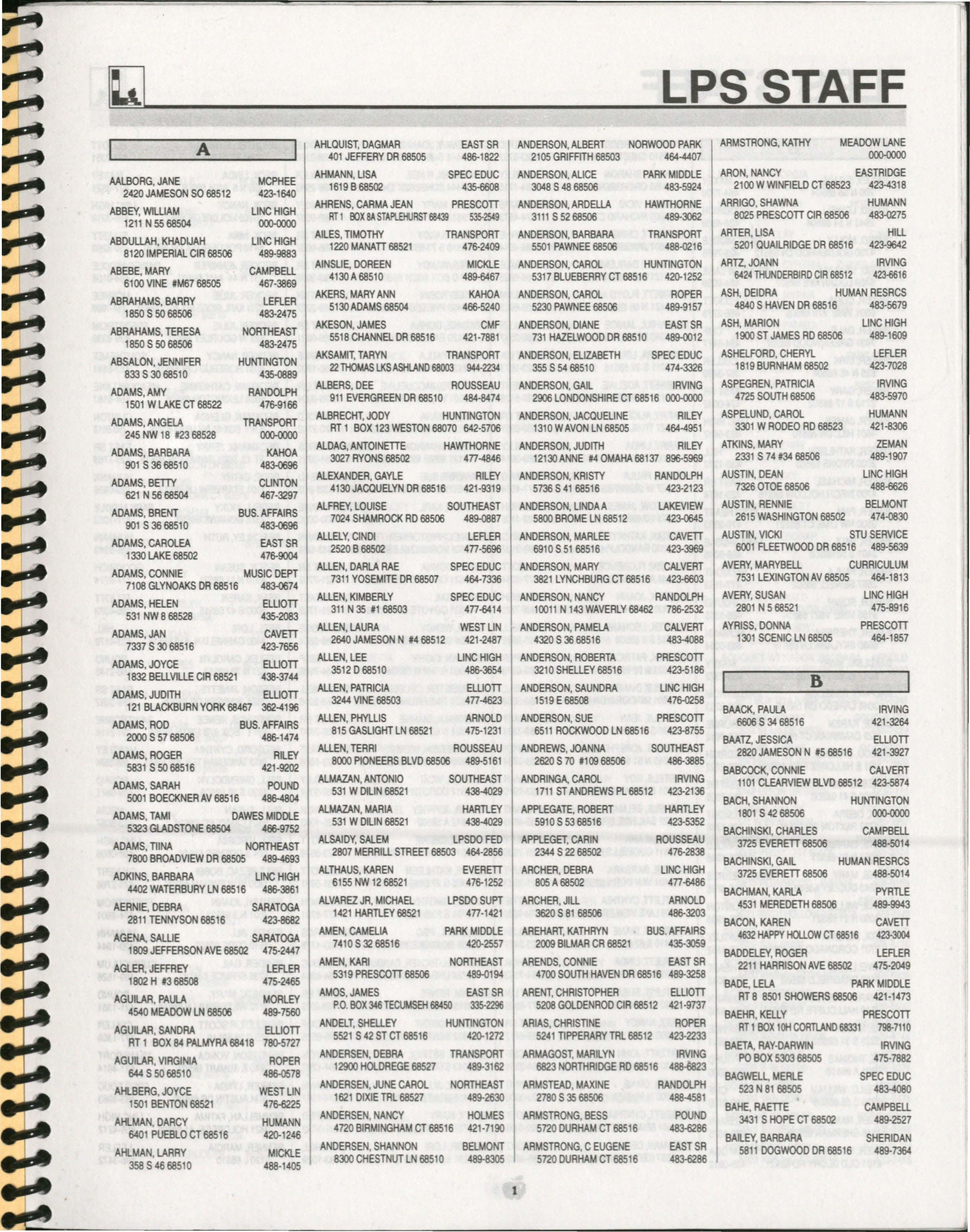 LPS STAFF

A

AALBORG, JANE MCPHEE
2420 JAMESON SO 68512 423-1640

ABBEY, WILLIAM LINC HIGH
1211 N 55 68504 000-0000

ABDULLAH, KHADIJAH LINC HIGH
8120 IMPERIAL CIR 68506 489-9883

ABEBE, MARY CAMPBELL
6100 VINE #M67 68505 467-3869

ABRAHAMS, BARRY LEFLER
1850 S 50 68506 483-2475

ABRAHAMS, TERESA NORTHEAST
1850 S 50 68506 483-2475

ABSALON, JENNIFER HUNTINGTON
833 S 30 68510 435-0889

ADAMS, AMY RANDOLPH
1501 W LAKE CT 68522 476-9166

ADAMS, ANGELA TRANSPORT
245 NW 18 #23 68528 000-0000

ADAMS, BARBARA KAHOA
901 S 36 68510 483-0696

ADAMS, BETTY CLINTON
621 N 56 68504 467-3297

ADAMS, BRENT BUS. AFFAIRS
901 S 36 68510 483-0696

ADAMS, CAROLEA EAST SR
1330 LAKE 68502 476-9004

ADAMS, CONNIE MUSIC DEPT
7108 GLYNOAKS DR 68516 483-0674

ADAMS, HELEN ELLIOTT
531 NW 8 68528 435-2083

ADAMS, JAN CAVETT
7337 S 30 68516 423-7656

ADAMS, JOYCE ELLIOTT
1832 BELLVILLE CIR 68521 438-3744

ADAMS, JUDITH ELLIOTT
121 BLACKBURN YORK 68467 362-4196

ADAMS, ROD BUS. AFFAIRS
2000 S 57 68506 486-1474

ADAMS, ROGER RILEY
5831 S 50 68516 421-9202

ADAMS, SARAH POUND
5001 BOECKNER AV 68516 486-4804

ADAMS, TAMI DAWES MIDDLE
5323 GLADSTONE 68504 466-9752

ADAMS, TIINA NORTHEAST
7800 BROADVIEW DR 68505 489-4693

ADKINS, BARBARA LINC HIGH
4402 WATERBURY LN 68516 486-3861

AERNIE, DEBRA SARATOGA
2811 TENNYSON 68516 423-8682

AGENA, SALLIE SARATOGA
1809 JEFFERSON AVE 68502 475-2447

AGLER, JEFFREY LEFLER
1802 H #3 68508 475-2465

AGUILAR, PAULA MORLEY
4540 MEADOW LN 68506 489-7560

AGUILAR, SANDRA ELLIOTT
RT 1 BOX 84 PALMYRA 68418 780-5727

AGUILAR, VIRGINIA ROPER
644 S 50 68510 486-0578

AHLBERG, JOYCE WEST LIN
1501 BENTON 68521 476-6225

AHLMAN, DARCY HUMANN
6401 PUEBLO CT 68516 420-1246

AHLMAN, LARRY MICKLE
358 S 46 68510 488-1405

AHLQUIST, DAGMAR EAST SR
401 JEFFERY DR 68505 486-1822

AHMANN, LISA SPEC EDUC
1619 B 68502 435-6608

AHRENS, CARMA JEAN PRESCOTT
RT 1 BOX 8A STAPLEHURST 68439 535-2549

AILES, TIMOTHY TRANSPORT
1220 MANATT 68521 476-2409

AINSLIE, DOREEN MICKLE
4130 A 68510 489-6467

AKERS, MARY ANN KAHOA
5130 ADAMS 68504 466-5240

AKESON, JAMES CMF
5518 CHANNEL DR 68516 421-7881

AKSAMIT, TARYN TRANSPORT
22 THOMAS LKS ASHLAND 68003 944-2234

ALBERS, DEE ROUSSEAU
911 EVERGREEN DR 68510 484-8474

ALBRECHT, JODY HUNTINGTON
RT 1 BOX 123 WESTON 68070 642-5706

ALDAG, ANTOINETTE HAWTHORNE
3027 RYONS 68502 477-4846

ALEXANDER, GAYLE RILEY
4130 JACQUELYN DR 68516 421-9319

ALFREY, LOUISE SOUTHEAST
7024 SHAMROCK RD 68506 489-0887

ALLELY, CINDI LEFLER
2520 B 68502 477-5696

ALLEN, DARLA RAE SPEC EDUC
7311 YOSEMITE DR 68507 464-7336

ALLEN, KIMBERLY SPEC EDUC
311 N 35 #1 68503 477-6414

ALLEN, LAURA WEST LIN
2640 JAMESON N #4 68512 421-2487

ALLEN, LEE LINC HIGH
3512 D 68510 486-3654

ALLEN, PATRICIA ELLIOTT
3244 VINE 68503 477-4623

ALLEN, PHYLLIS ARNOLD
815 GASLIGHT LN 68521 475-1231

ALLEN, TERRI ROUSSEAU
8000 PIONEERS BLVD 68506 489-5161

ALMAZAN, ANTONIO SOUTHEAST
531 W DILIN 68521 438-4029

ALMAZAN, MARIA HARTLEY
531 W DILIN 68521 438-4029

ALSAIDY, SALEM LPSDO FED
2807 MERRILL STREET 68503 464-2856

ALTHAUS, KAREN EVERETT
6155 NW 12 68521 476-1252

ALVAREZ JR, MICHAEL LPSDO SUPT
1421 HARTLEY 68521 477-1421

AMEN, CAMELIA PARK MIDDLE
7410 S 32 68516 420-2557

AMEN, KARI NORTHEAST
5319 PRESCOTT 68506 489-0194

AMOS, JAMES EAST SR
P.O. BOX 346 TECUMSEH 68450 335-2296

ANDELT, SHELLEY HUNTINGTON
5521 S 42 ST CT 68516 420-1272

ANDERSEN, DEBRA TRANSPORT
12900 HOLDREGE 68527 489-3162

ANDERSEN, JUNE CAROL NORTHEAST
1621 DIXIE TRL 68527 489-2630

ANDERSEN, NANCY HOLMES
4720 BIRMINGHAM CT 68516 421-7190

ANDERSEN, SHANNON BELMONT
8300 CHESTNUT LN 68510 489-8305

ANDERSON, ALBERT NORWOOD PARK
2105 GRIFFITH 68503 464-4407

ANDERSON, ALICE PARK MIDDLE
3048 S 48 68506 483-5924

ANDERSON, ARDELLA HAWTHORNE
3111 S 52 68506 489-3062

ANDERSON, BARBARA TRANSPORT
5501 PAWNEE 68506 488-0216

ANDERSON, CAROL HUNTINGTON
5317 BLUEBERRY CT 68516 420-1252

ANDERSON, CAROL ROPER
5230 PAWNEE 68506 489-9157

ANDERSON, DIANE EAST SR
731 HAZELWOOD DR 68510 489-0012

ANDERSON, ELIZABETH SPEC EDUC
355 S 54 68510 474-3326

ANDERSON, GAIL IRVING
2906 LONDONSHIRE CT 68516 000-0000

ANDERSON, JACQUELINE RILEY
1310 W AVON LN 68505 464-4951

ANDERSON, JUDITH RILEY
12130 ANNE #4 OMAHA 68137 896-5969

ANDERSON, KRISTY RANDOLPH
5736 S 41 68516 423-2123

ANDERSON, LINDA A LAKEVIEW
5800 BROME LN 68512 423-0645

ANDERSON, MARLEE CAVETT
6910 S 51 68516 423-3969

ANDERSON, MARY CALVERT
3821 LYNCHBURG CT 68516 423-6603

ANDERSON, NANCY RANDOLPH
10011 N 143 WAVERLY 68462 786-2532

ANDERSON, PAMELA CALVERT
4320 S 36 68516 483-4088

ANDERSON, ROBERTA PRESCOTT
3210 SHELLEY 68516 423-5186

ANDERSON, SAUNDRA LINC HIGH
1519 E 68508 476-0258

ANDERSON, SUE PRESCOTT
6511 ROCKWOOD LN 68516 423-8755

ANDREWS, JOANNA SOUTHEAST
2620 S 70 #109 68506 486-3885

ANDRINGA, CAROL IRVING
1711 ST ANDREWS PL 68512 423-2136

APPLEGATE, ROBERT HARTLEY
5910 S 53 68516 423-5352

APPLEGET, CARIN ROUSSEAU
2344 S 22 68502 476-2838

ARCHER, DEBRA LINC HIGH
805 A 68502 477-6486

ARCHER, JILL ARNOLD
3620 S 81 68506 486-3203

AREHART, KATHRYN BUS. AFFAIRS
2009 BILMAR CR 68521 435-3059

ARENDS, CONNIE EAST SR
4700 SOUTH HAVEN DR 68516 489-3258

ARENT, CHRISTOPHER ELLIOTT
5208 GOLDENROD CIR 68512 421-9737

ARIAS, CHRISTINE ROPER
5241 TIPPERARY TRL 68512 423-2233

ARMAGOST, MARILYN IRVING
6823 NORTHRIDGE RD 68516 488-6823

ARMSTEAD, MAXINE RANDOLPH
2780 S 35 68506 488-4581

ARMSTRONG, BESS POUND
5720 DURHAM CT 68516 483-6286

ARMSTRONG, C EUGENE EAST SR
5720 DURHAM CT 68516 483-6286

ARMSTRONG, KATHY MEADOW LANE
000-0000

ARON, NANCY EASTRIDGE
2100 W WINFIELD CT 68523 423-4318

ARRIGO, SHAWNA HUMANN
8025 PRESCOTT CIR 68506 483-0275

ARTER, LISA HILL
5201 QUAILRIDGE DR 68516 423-9642

ARTZ, JOANN IRVING
6424 THUNDERBIRD CIR 68512 423-6616

ASH, DEIDRA HUMAN RESRCS
4840 S HAVEN DR 68516 483-5679

ASH, MARION LINC HIGH
1900 ST JAMES RD 68506 489-1609

ASHELFORD, CHERYL LEFLER
1819 BURNHAM 68502 423-7028

ASPEGREN, PATRICIA IRVING
4725 SOUTH 68506 483-5970

ASPELUND, CAROL HUMANN
3301 W RODEO RD 68523 421-8306

ATKINS, MARY ZEMAN
2331 S 74 #34 68506 489-1907

AUSTIN, DEAN LINC HIGH
7326 OTOE 68506 488-6626

AUSTIN, RENNIE BELMONT
2615 WASHINGTON 68502 474-0830

AUSTIN, VICKI STU SERVICE
6001 FLEETWOOD DR 68516 489-5639

AVERY, MARYBELL CURRICULUM
7531 LEXINGTON AV 68505 464-1813

AVERY, SUSAN LINC HIGH
2801 N 5 68521 475-8916

AYRISS, DONNA PRESCOTT
1301 SCENIC LN 68505 464-1857

B

BAACK, PAULA IRVING
6606 S 34 68516 421-3264

BAATZ, JESSICA ELLIOTT
2820 JAMESON N #5 68516 421-3927

BABCOCK, CONNIE CALVERT
1101 CLEARVIEW BLVD 68512 423-5874

BACH, SHANNON HUNTINGTON
1801 S 42 68506 000-0000

BACHINSKI, CHARLES CAMPBELL
3725 EVERETT 68506 488-5014

BACHINSKI, GAIL HUMAN RESRCS
3725 EVERETT 68506 488-5014

BACHMAN, KARLA PYRTLE
4531 MEREDETH 68506 489-9943

BACON, KAREN CAVETT
4632 HAPPY HOLLOW CT 68516 423-3004

BADDELEY, ROGER LEFLER
2211 HARRISON AVE 68502 475-2049

BADE, LELA PARK MIDDLE
RT 8 8501 SHOWERS 68506 421-1473

BAEHR, KELLY PRESCOTT
RT 1 BOX 10H CORTLAND 68331 798-7110

BAETA, RAY-DARWIN IRVING
PO BOX 5303 68505 475-7882

BAGWELL, MERLE SPEC EDUC
523 N 81 68505 483-4080

BAHE, RAETTE CAMPBELL
3431 S HOPE CT 68502 489-2527

BAILEY, BARBARA SHERIDAN
5811 DOGWOOD DR 68516 489-7364

1